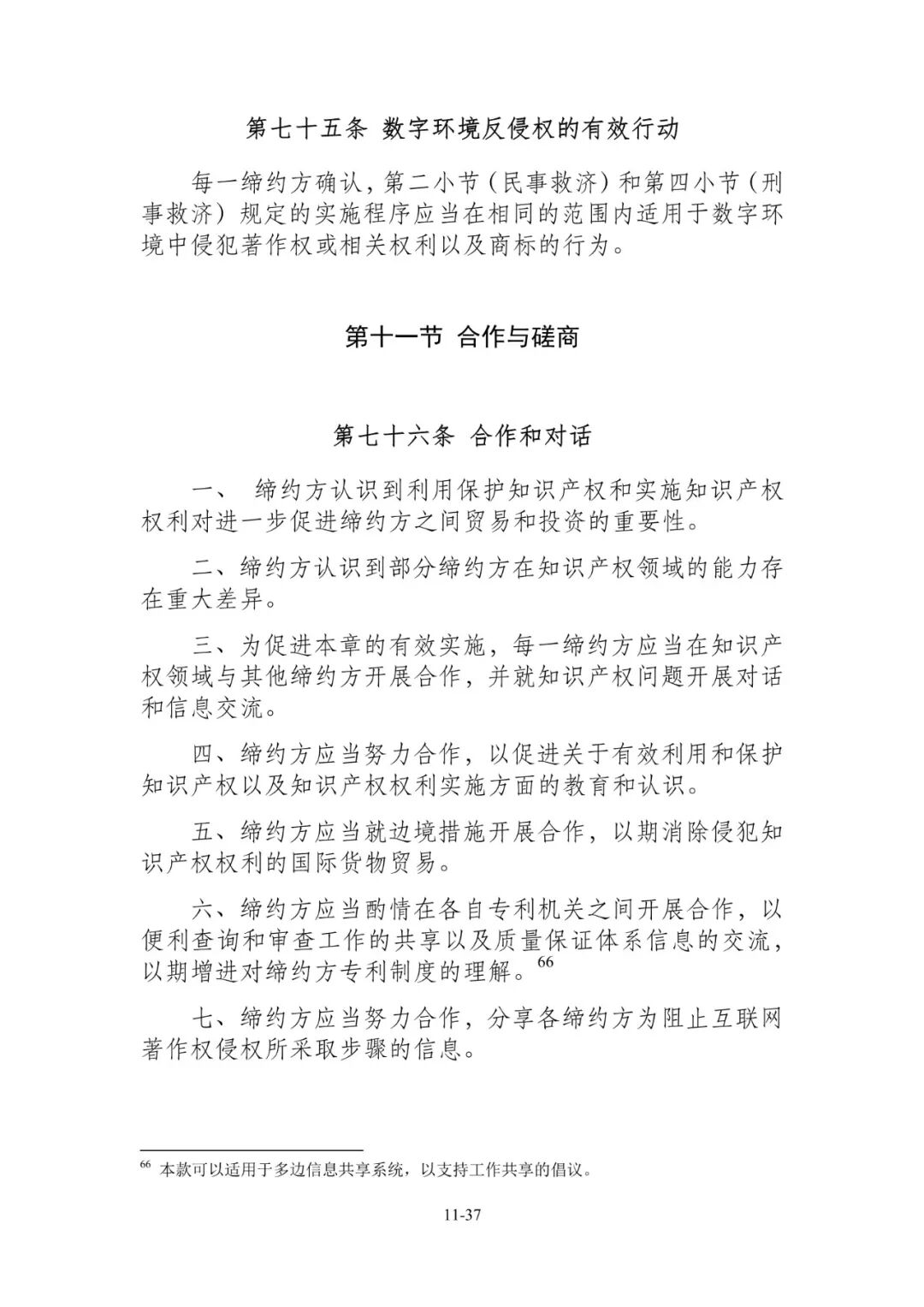 第七十五条 数字环境反侵权的有效行动

每一缔约方确认，第二小节（民事救济）和第四小节（刑事救济）规定的实施程序应当在相同的范围内适用于数字环境中侵犯著作权或相关权利以及商标的行为。

第十一节 合作与磋商

第七十六条 合作和对话

一、 缔约方认识到利用保护知识产权和实施知识产权权利对进一步促进缔约方之间贸易和投资的重要性。

二、缔约方认识到部分缔约方在知识产权领域的能力存在重大差异。

三、为促进本章的有效实施，每一缔约方应当在知识产权领域与其他缔约方开展合作，并就知识产权问题开展对话和信息交流。

四、缔约方应当努力合作，以促进关于有效利用和保护知识产权以及知识产权权利实施方面的教育和认识。

五、缔约方应当就边境措施开展合作，以期消除侵犯知识产权权利的国际货物贸易。

六、缔约方应当酌情在各自专利机关之间开展合作，以便利查询和审查工作的共享以及质量保证体系信息的交流，以期增进对缔约方专利制度的理解。$^{66}$

七、缔约方应当努力合作，分享各缔约方为阻止互联网著作权侵权所采取步骤的信息。

$^{66}$ 本款可以适用于多边信息共享系统，以支持工作共享的倡议。

11-37